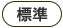 標準